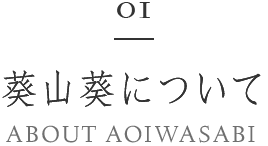 01

葵山葵について

ABOUT AOIWASABI